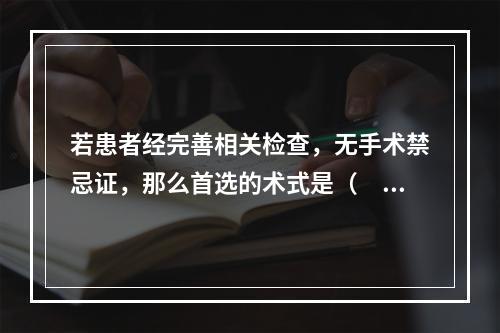 若患者经完善相关检查，无手术禁忌证，那么首选的术式是（ ...